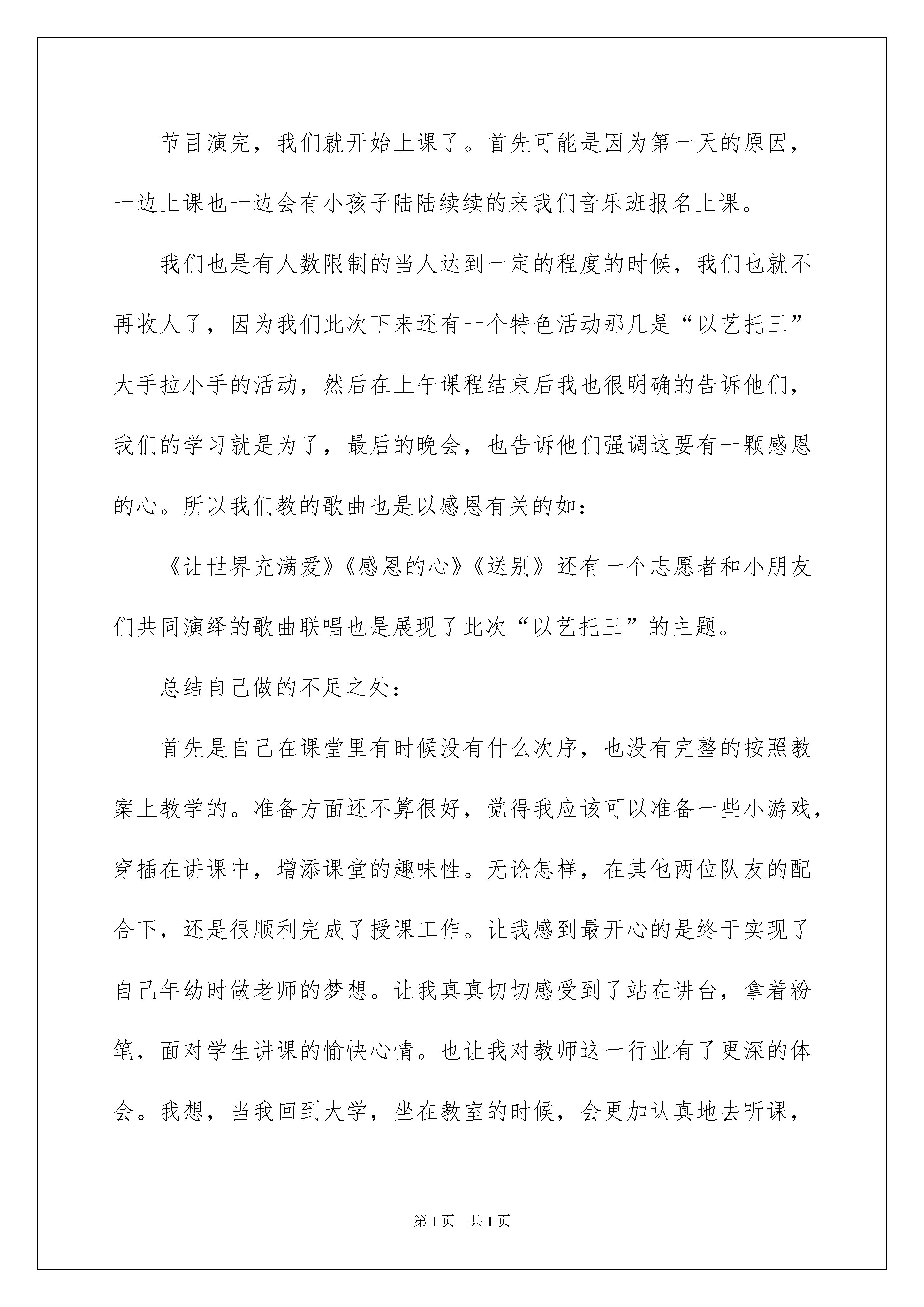 节目演完，我们就开始上课了。首先可能是因为第一天的原因，一边上课也一边会有小孩子陆陆续续的来我们音乐班报名上课。

我们也是有人数限制的当人达到一定的程度的时候，我们也就不再收人了，因为我们此次下来还有一个特色活动那几是“以艺托三”大手拉小手的活动，然后在上午课程结束后我也很明确的告诉他们，我们的学习就是为了，最后的晚会，也告诉他们强调这要有一颗感恩的心。所以我们教的歌曲也是以感恩有关的如：

《让世界充满爱》《感恩的心》《送别》还有一个志愿者和小朋友们共同演绎的歌曲联唱也是展现了此次“以艺托三”的主题。

总结自己做的不足之处：

首先是自己在课堂里有时候没有什么次序，也没有完整的按照教案上教学的。准备方面还不算很好，觉得我应该可以准备一些小游戏，穿插在讲课中，增添课堂的趣味性。无论怎样，在其他两位队友的配合下，还是很顺利完成了授课工作。让我感到最开心的是终于实现了自己年幼时做老师的梦想。让我真真切切感受到了站在讲台，拿着粉笔，面对学生讲课的愉快心情。也让我对教师这一行业有了更深的体会。我想，当我回到大学，坐在教室的时候，会更加认真地去听课，

第1页 共1页